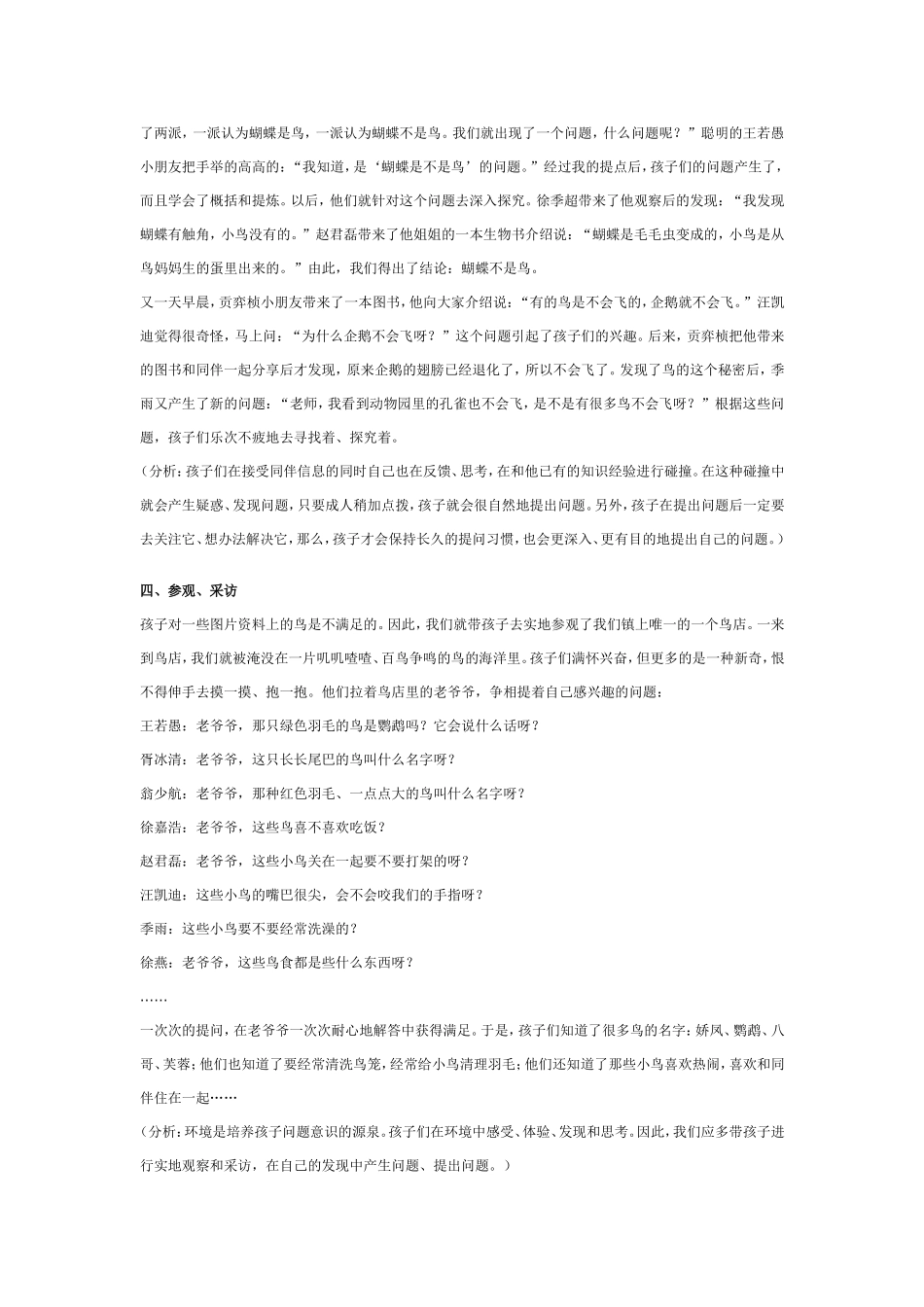 了两派，一派认为蝴蝶是鸟，一派认为蝴蝶不是鸟。我们就出现了一个问题，什么问题呢？”聪明的王若愚小朋友把手举的高高的：“我知道，是‘蝴蝶是不是鸟’的问题。”经过我的提点后，孩子们的问题产生了，而且学会了概括和提炼。以后，他们就针对这个问题去深入探究。徐季超带来了他观察后的发现：“我发现蝴蝶有触角，小鸟没有的。”赵君磊带来了他姐姐的一本生物书介绍说：“蝴蝶是毛毛虫变成的，小鸟是从鸟妈妈生的蛋里出来的。”由此，我们得出了结论：蝴蝶不是鸟。

又一天早晨，贡弈桢小朋友带来了一本图书，他向大家介绍说：“有的鸟是不会飞的，企鹅就不会飞。”汪凯迪觉得很奇怪，马上问：“为什么企鹅不会飞呀？”这个问题引起了孩子们的兴趣。后来，贡弈桢把他带来的图书和同伴一起分享后才发现，原来企鹅的翅膀已经退化了，所以不会飞了。发现了鸟的这个秘密后，季雨又产生了新的问题：“老师，我看到动物园里的孔雀也不会飞，是不是有很多鸟不会飞呀？”根据这些问题，孩子们乐次不疲地去寻找着、探究着。

（分析：孩子们在接受同伴信息的同时自己也在反馈、思考，在和他已有的知识经验进行碰撞。在这种碰撞中就会产生疑惑、发现问题，只要成人稍加点拨，孩子就会很自然地提出问题。另外，孩子在提出问题后一定要去关注它、想办法解决它，那么，孩子才会保持长久的提问习惯，也会更深入、更有目的地提出自己的问题。）

四、参观、采访

孩子对一些图片资料上的鸟是不满足的。因此，我们就带孩子去实地参观了我们镇上唯一的一个鸟店。一来到鸟店，我们就被淹没在一片叽叽喳喳、百鸟争鸣的鸟的海洋里。孩子们满怀兴奋，但更多的是一种新奇，恨不得伸手去摸一摸、抱一抱。他们拉着鸟店里的老爷爷，争相提着自己感兴趣的问题：

王若愚：老爷爷，那只绿色羽毛的鸟是鹦鹉吗？它会说什么话呀？

胥冰清：老爷爷，这只长长尾巴的鸟叫什么名字呀？

翁少航：老爷爷，那种红色羽毛、一点点大的鸟叫什么名字呀？

徐嘉浩：老爷爷，这些鸟喜不喜欢吃饭？

赵君磊：老爷爷，这些小鸟关在一起要不要打架的呀？

汪凯迪：这些小鸟的嘴巴很尖，会不会咬我们的手指呀？

季雨：这些小鸟要不要经常洗澡的？

徐燕：老爷爷，这些鸟食都是些什么东西呀？

……

一次次的提问，在老爷爷一次次耐心地解答中获得满足。于是，孩子们知道了很多鸟的名字：娇凤、鹦鹉、八哥、芙蓉；他们也知道了要经常清洗鸟笼，经常给小鸟清理羽毛；他们还知道了那些小鸟喜欢热闹，喜欢和同伴住在一起……

（分析：环境是培养孩子问题意识的源泉。孩子们在环境中感受、体验、发现和思考。因此，我们应多带孩子进行实地观察和采访，在自己的发现中产生问题、提出问题。）